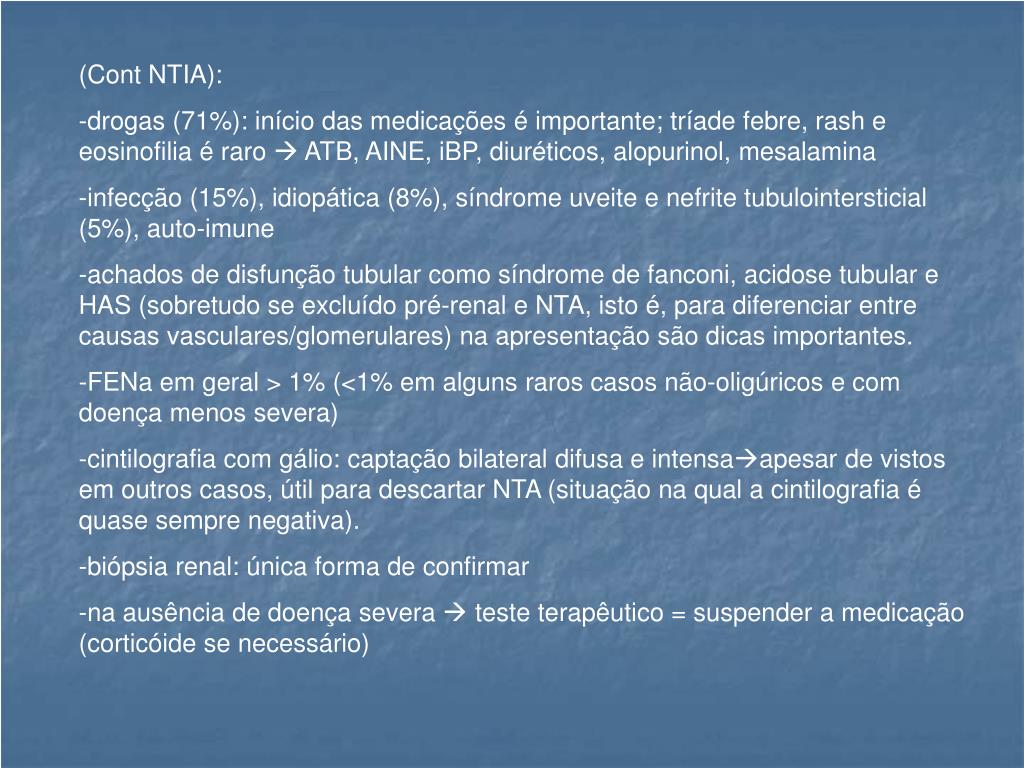 (Cont NTIA):

-drogas (71%): início das medicações é importante; tríade febre, rash e eosinofilia é raro → ATB, AINE, iBP, diuréticos, alopurinol, mesalamina

-infecção (15%), idiopática (8%), síndrome uveite e nefrite tubulointersticial (5%), auto-imune

-achados de disfunção tubular como síndrome de fanconi, acidose tubular e HAS (sobretudo se excluído pré-renal e NTA, isto é, para diferenciar entre causas vasculares/glomerulares) na apresentação são dicas importantes.

-FENa em geral > 1% (<1% em alguns raros casos não-oligúricos e com doença menos severa)

-cintilografia com gálio: captação bilateral difusa e intensa→apesar de vistos em outros casos, útil para descartar NTA (situação na qual a cintilografia é quase sempre negativa).

-biópsia renal: única forma de confirmar

-na ausência de doença severa → teste terapêutico = suspender a medicação (corticóide se necessário)